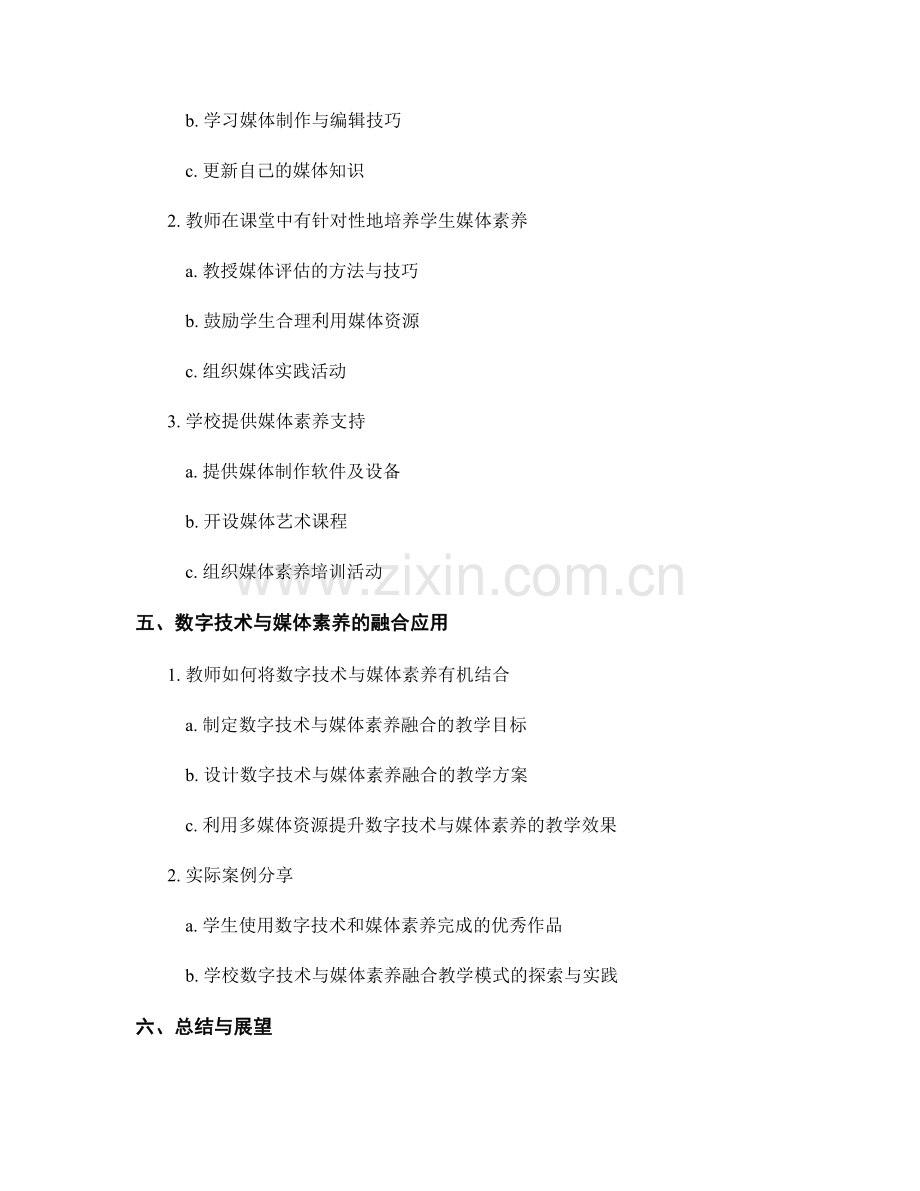 b.学习媒体制作与编辑技巧

c.更新自己的媒体知识

2.教师在课堂中有针对性地培养学生媒体素养

a.教授媒体评估的方法与技巧

b.鼓励学生合理利用媒体资源

c.组织媒体实践活动

3.学校提供媒体素养支持

a.提供媒体制作软件及设备

b.开设媒体艺术课程

c.组织媒体素养培训活动

五、数字技术与媒体素养的融合应用

1.教师如何将数字技术与媒体素养有机结合

a.制定数字技术与媒体素养融合的教学目标

b.设计数字技术与媒体素养融合的教学方案

c.利用多媒体资源提升数字技术与媒体素养的教学效果

2.实际案例分享

a.学生使用数字技术和媒体素养完成的优秀作品

b.学校数字技术与媒体素养融合教学模式的探索与实践

六、总结与展望

www.zixin.com.cn